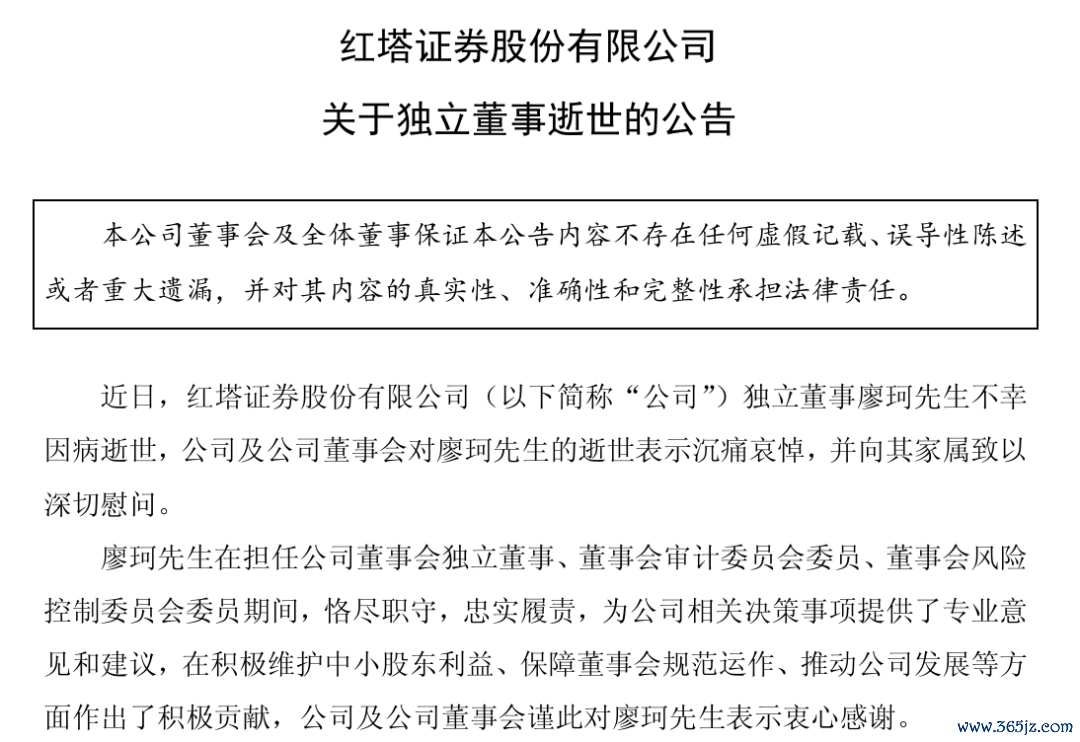 红塔证券股份有限公司

关于独立董事逝世的公告

本公司董事会及全体董事保证本公告内容不存在任何虚假记载、误导性陈述或者重大遗漏，并对其内容的真实性、准确性和完整性承担法律责任。

近日，红塔证券股份有限公司（以下简称“公司”）独立董事廖珂先生不幸因病逝世，公司及公司董事会对廖珂先生的逝世表示沉痛哀悼，并向其家属致以深切慰问。

廖珂先生在担任公司董事会独立董事、董事会审计委员会委员、董事会风险控制委员会委员期间，恪尽职守，忠实履责，为公司相关决策事项提供了专业意见和建议，在积极维护中小股东利益、保障董事会规范运作、推动公司发展等方面作出了积极贡献，公司及公司董事会谨此对廖珂先生表示衷心感谢。

www.365jz.com